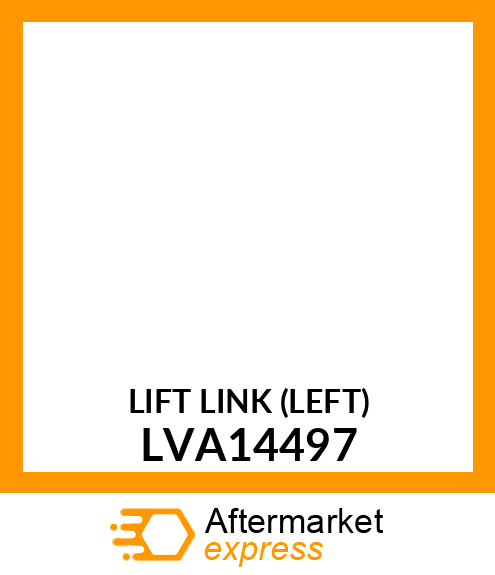 LIFT LINK (LEFT)
LVA14497

Aftermarket
express